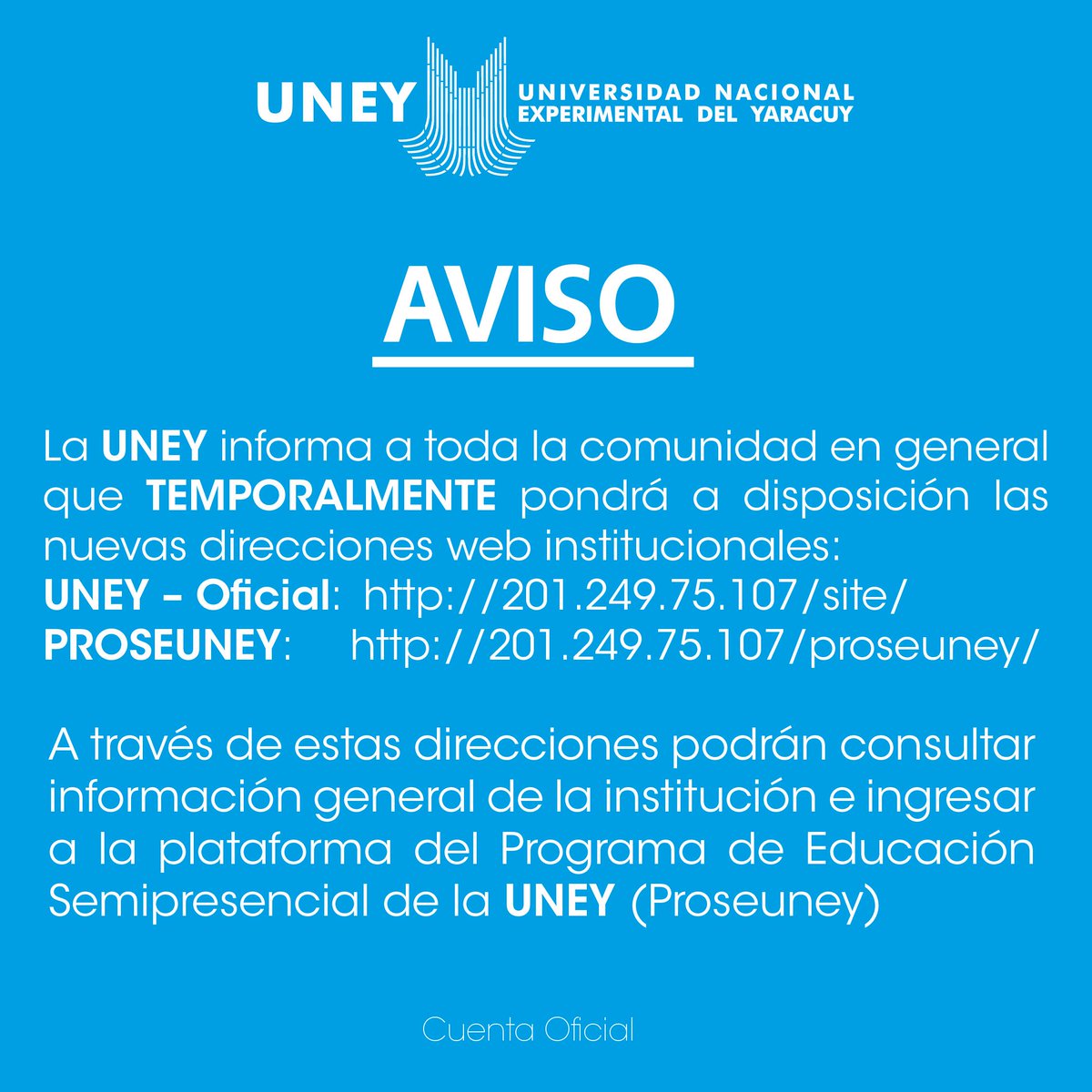 UNEY UNIVERSIDAD NACIONAL EXPERIMENTAL DEL YARACUY

AVISO

La UNEY informa a toda la comunidad en general que TEMPORALMENTE pondrá a disposición las nuevas direcciones web institucionales:
UNEY – Oficial: http://201.249.75.107/site/
PROSEUNEY: http://201.249.75.107/proseuney/

A través de estas direcciones podrán consultar información general de la institución e ingresar a la plataforma del Programa de Educación Semipresencial de la UNEY (Proseuney)

Cuenta Oficial